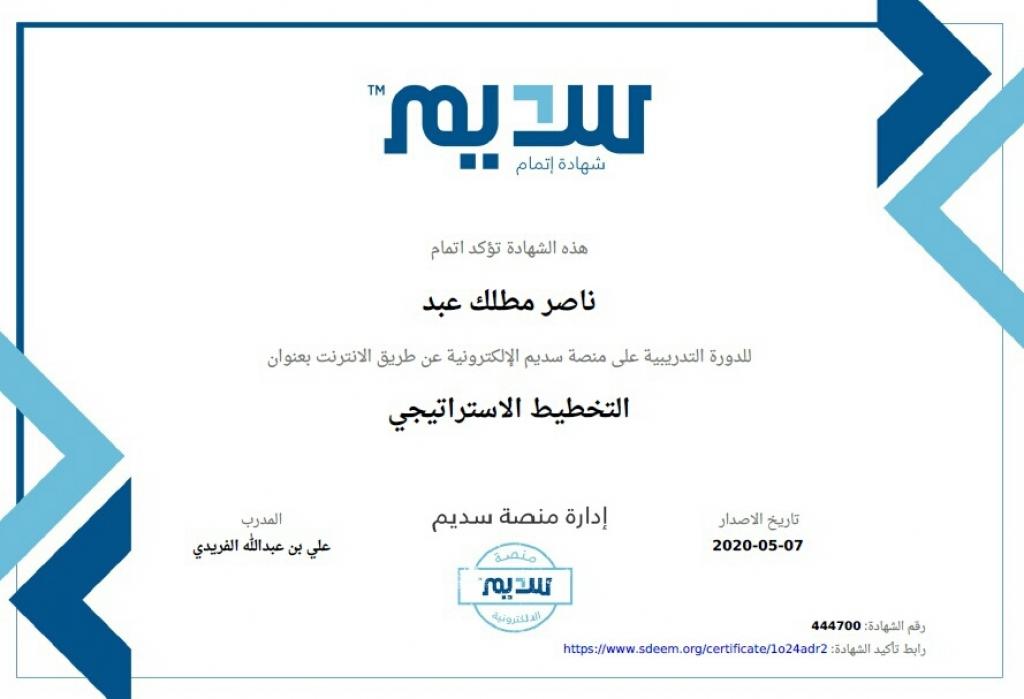 سديم™
شهادة إتمام

هذه الشهادة تؤكد اتمام

ناصر مطلك عبد

للدورة التدريبية على منصة سديم الإلكترونية عن طريق الانترنت بعنوان

التخطيط الاستراتيجي

تاريخ الاصدار
2020-05-07

إدارة منصة سديم

منصة
سديم
الالكترونية

المدرب
علي بن عبدالله الفريدي

رقم الشهادة: 444700
رابط تأكيد الشهادة: https://www.sdeem.org/certificate/1o24adr2